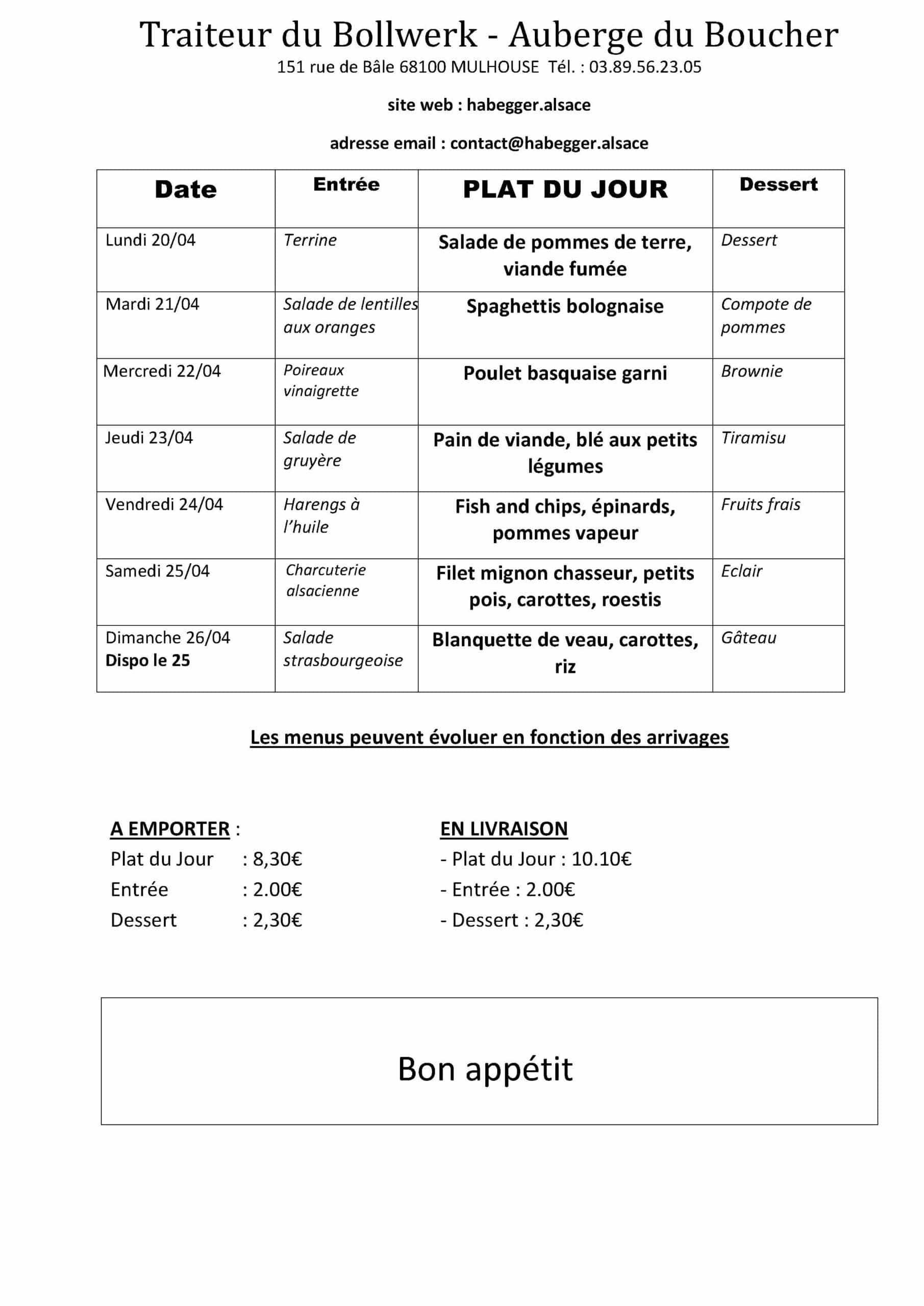 Traiteur du Bollwerk - Auberge du Boucher

151 rue de Bâle 68100 MULHOUSE Tél. : 03.89.56.23.05

site web : habegger.alsace

adresse email : contact@habegger.alsace

| Date | Entrée | PLAT DU JOUR | Dessert |
|---|---|---|---|
| Lundi 20/04 | Terrine | Salade de pommes de terre, viande fumée | Dessert |
| Mardi 21/04 | Salade de lentilles aux oranges | Spaghettis bolognaise | Compote de pommes |
| Mercredi 22/04 | Poireaux vinaigrette | Poulet basquaise garni | Brownie |
| Jeudi 23/04 | Salade de gruyère | Pain de viande, blé aux petits légumes | Tiramisu |
| Vendredi 24/04 | Harengs à l'huile | Fish and chips, épinards, pommes vapeur | Fruits frais |
| Samedi 25/04 | Charcuterie alsacienne | Filet mignon chasseur, petits pois, carottes, roestis | Eclair |
| Dimanche 26/04 Dispo le 25 | Salade strasbourgeoise | Blanquette de veau, carottes, riz | Gâteau |

Les menus peuvent évoluer en fonction des arrivages

A EMPORTER :
Plat du Jour : 8,30€
Entrée : 2.00€
Dessert : 2,30€

EN LIVRAISON
- Plat du Jour : 10.10€
- Entrée : 2.00€
- Dessert : 2,30€

Bon appétit